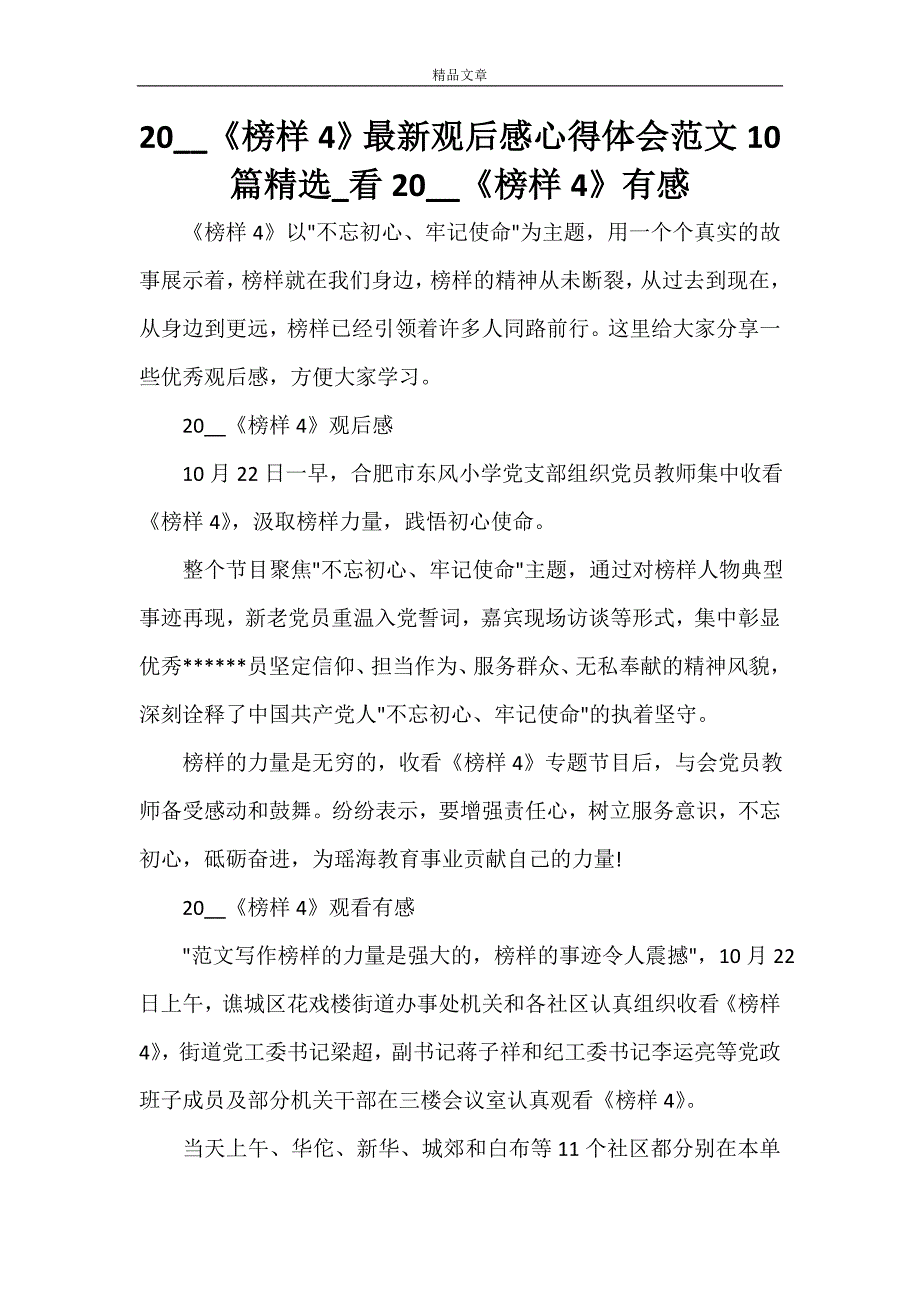 精品文章

20__《榜样 4》最新观后感心得体会范文 10 篇精选_看 20__《榜样 4》有感

《榜样 4》以"不忘初心、牢记使命"为主题，用一个个真实的故事展示着，榜样就在我们身边，榜样的精神从未断裂，从过去到现在，从身边到更远，榜样已经引领着许多人同路前行。这里给大家分享一些优秀观后感，方便大家学习。

20__《榜样 4》观后感

10 月 22 日一早，合肥市东风小学党支部组织党员教师集中收看《榜样 4》，汲取榜样力量，践悟初心使命。

整个节目聚焦"不忘初心、牢记使命"主题，通过对榜样人物典型事迹再现，新老党员重温入党誓词，嘉宾现场访谈等形式，集中彰显优秀******员坚定信仰、担当作为、服务群众、无私奉献的精神风貌，深刻诠释了中国共产党人"不忘初心、牢记使命"的执着坚守。

榜样的力量是无穷的，收看《榜样 4》专题节目后，与会党员教师备受感动和鼓舞。纷纷表示，要增强责任心，树立服务意识，不忘初心，砥砺奋进，为瑶海教育事业贡献自己的力量!

20__《榜样 4》观看有感

"范文写作榜样的力量是强大的，榜样的事迹令人震撼"，10 月 22 日上午，谯城区花戏楼街道办事处机关和各社区认真组织收看《榜样 4》，街道党工委书记梁超，副书记蒋子祥和纪工委书记李运亮等党政班子成员及部分机关干部在三楼会议室认真观看《榜样 4》。

当天上午、华佗、新华、城郊和白布等 11 个社区都分别在本单